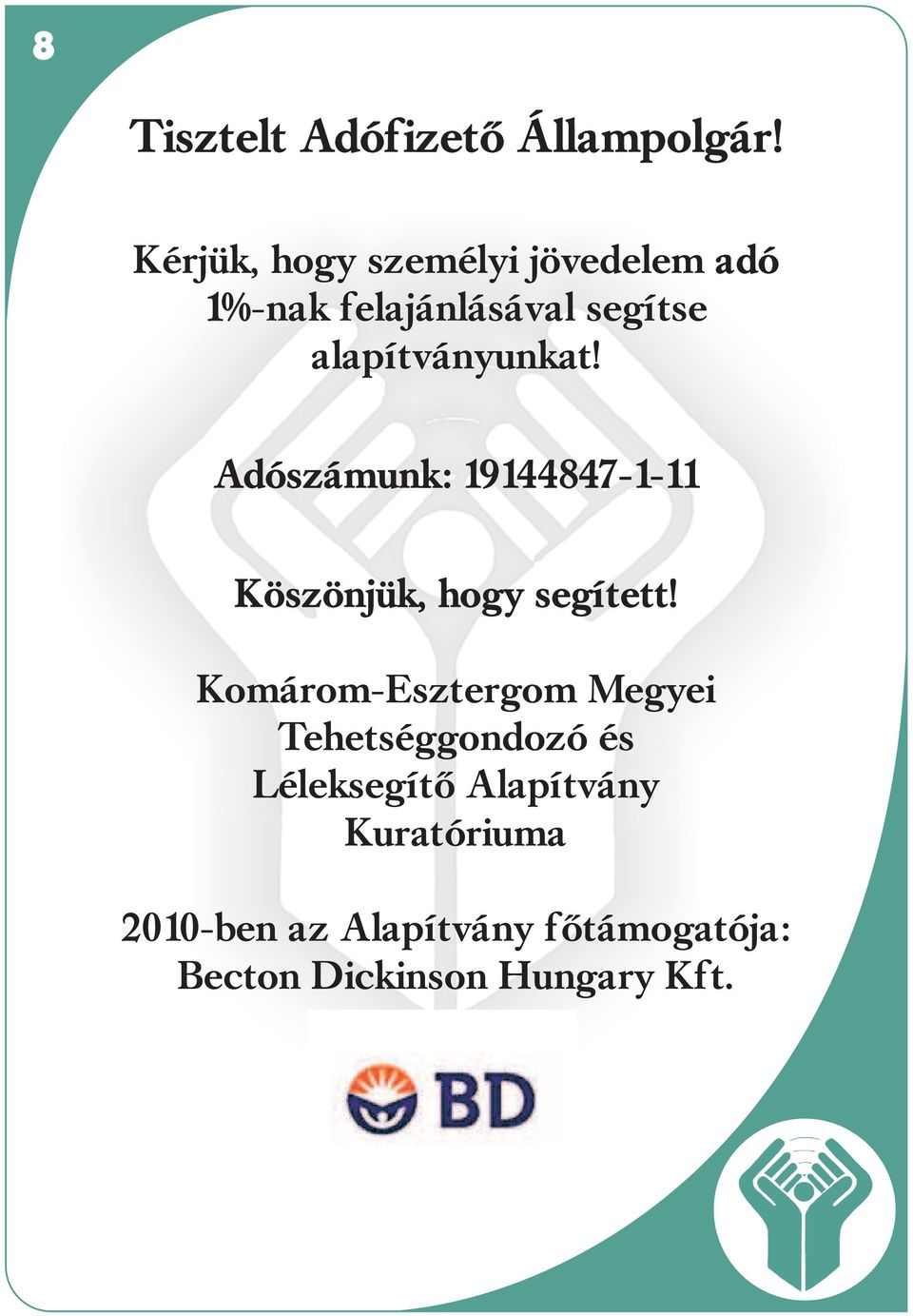 8

Tisztelt Adófizető Állampolgár!

Kérjük, hogy személyi jövedelem adó 1%-nak felajánlásával segítse alapítványunkat!

Adószámunk: 19144847-1-11

Köszönjük, hogy segített!

Komárom-Esztergom Megyei Tehetséggondozó és Léleksegítő Alapítvány Kuratóriuma

2010-ben az Alapítvány főtámogatója: Becton Dickinson Hungary Kft.

BD